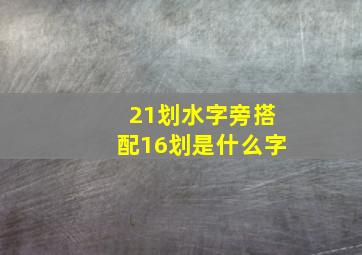 21划水字旁搭配16划是什么字